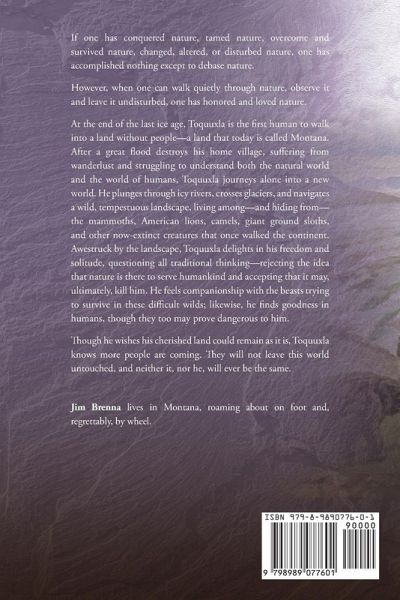 If one has conquered nature, tamed nature, overcome and survived nature, changed, altered, or disturbed nature, one has accomplished nothing except to debase nature.

However, when one can walk quietly through nature, observe it and leave it undisturbed, one has honored and loved nature.

At the end of the last ice age, Toquuxla is the first human to walk into a land without people—a land that today is called Montana. After a great flood destroys his home village, suffering from wanderlust and struggling to understand both the natural world and the world of humans, Toquuxla journeys alone into a new world. He plunges through icy rivers, crosses glaciers, and navigates a wild, tempestuous landscape, living among—and hiding from—the mammoths, American lions, camels, giant ground sloths, and other now-extinct creatures that once walked the continent. Awestruck by the landscape, Toquuxla delights in his freedom and solitude, questioning all traditional thinking—rejecting the idea that nature is there to serve humankind and accepting that it may, ultimately, kill him. He feels companionship with the beasts trying to survive in these difficult wilds; likewise, he finds goodness in humans, though they too may prove dangerous to him.

Though he wishes his cherished land could remain as it is, Toquuxla knows more people are coming. They will not leave this world untouched, and neither it, nor he, will ever be the same.

Jim Brenna lives in Montana, roaming about on foot and, regrettably, by wheel.

ISBN 979-8-9890776-0-1

90000

9 798989 077601